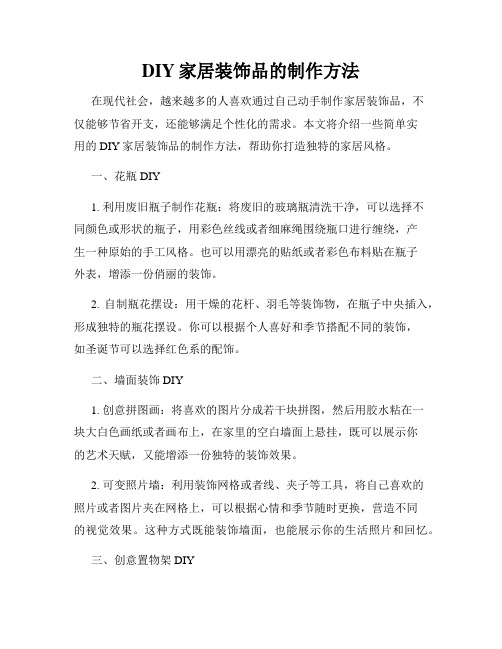 DIY 家居装饰品的制作方法

在现代社会，越来越多的人喜欢通过自己动手制作家居装饰品，不仅能够节省开支，还能够满足个性化的需求。本文将介绍一些简单实用的 DIY 家居装饰品的制作方法，帮助你打造独特的家居风格。

一、花瓶 DIY

1. 利用废旧瓶子制作花瓶：将废旧的玻璃瓶清洗干净，可以选择不同颜色或形状的瓶子，用彩色丝线或者细麻绳围绕瓶口进行缠绕，产生一种原始的手工风格。也可以用漂亮的贴纸或者彩色布料贴在瓶子外表，增添一份俏丽的装饰。

2. 自制瓶花摆设：用干燥的花杆、羽毛等装饰物，在瓶子中央插入，形成独特的瓶花摆设。你可以根据个人喜好和季节搭配不同的装饰，如圣诞节可以选择红色系的配饰。

二、墙面装饰 DIY

1. 创意拼图画：将喜欢的图片分成若干块拼图，然后用胶水粘在一块大白色画纸或者画布上，在家里的空白墙面上悬挂，既可以展示你的艺术天赋，又能增添一份独特的装饰效果。

2. 可变照片墙：利用装饰网格或者线、夹子等工具，将自己喜欢的照片或者图片夹在网格上，可以根据心情和季节随时更换，营造不同的视觉效果。这种方式既能装饰墙面，也能展示你的生活照片和回忆。

三、创意置物架 DIY